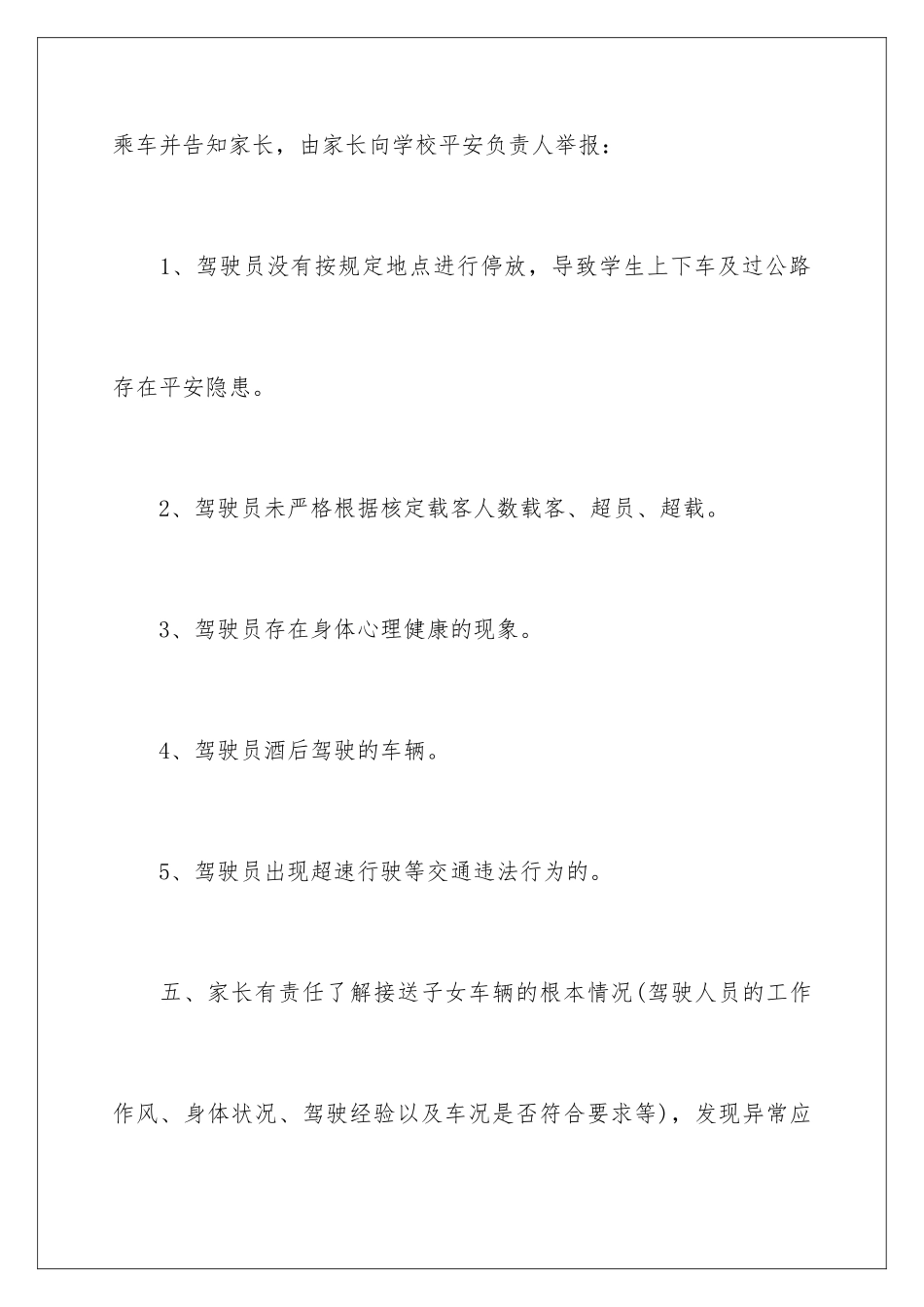 乘车并告知家长，由家长向学校平安负责人举报：

1、驾驶员没有按规定地点进行停放，导致学生上下车及过公路存在平安隐患。

2、驾驶员未严格根据核定载客人数载客、超员、超载。

3、驾驶员存在身体心理健康的现象。

4、驾驶员酒后驾驶的车辆。

5、驾驶员出现超速行驶等交通违法行为的。

五、家长有责任了解接送子女车辆的根本情况(驾驶人员的工作作风、身体状况、驾驶经验以及车况是否符合要求等)，发现异常应